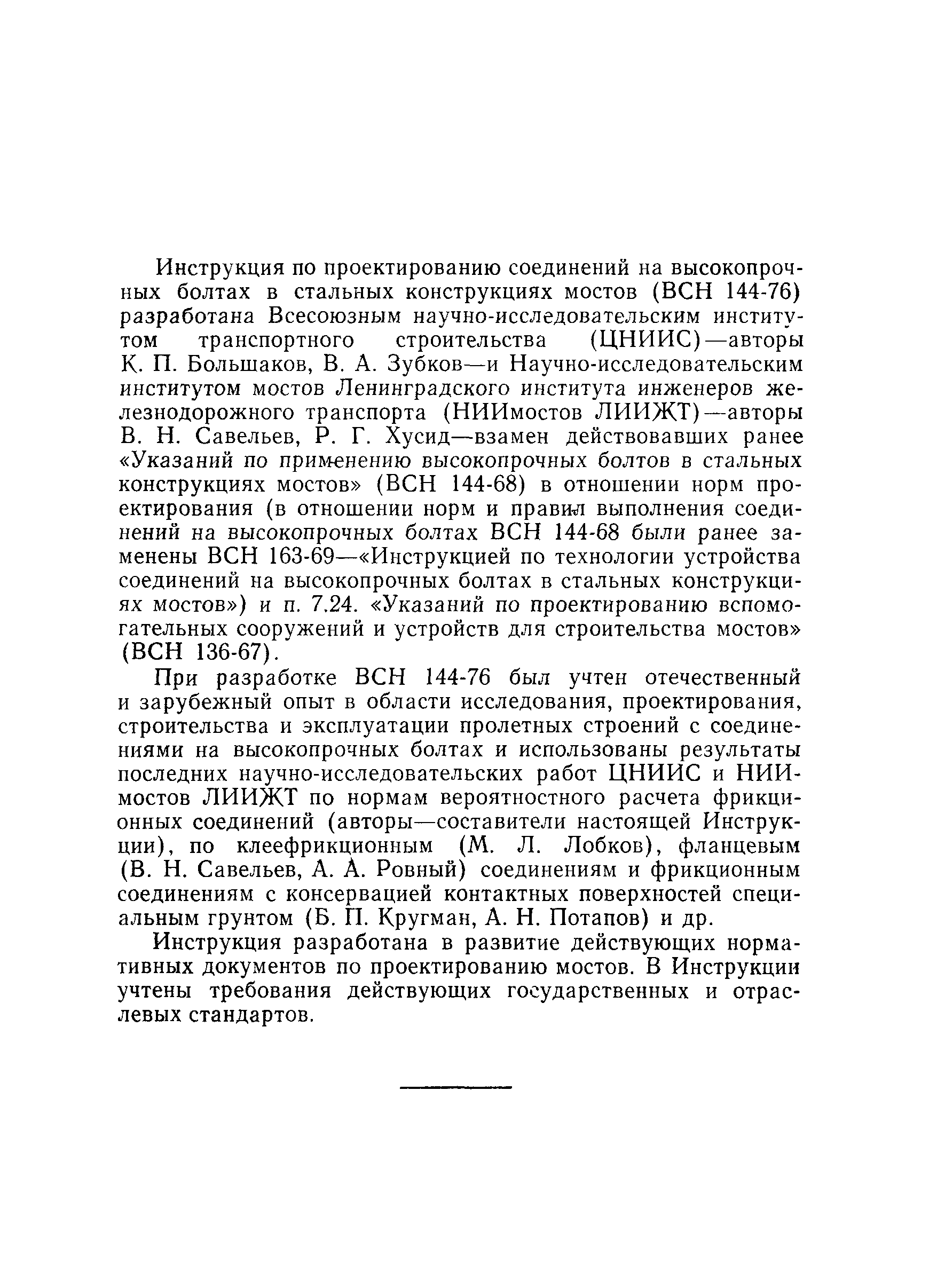 Инструкция по проектированию соединений на высокопрочных болтах в стальных конструкциях мостов (ВСН 144-76) разработана Всесоюзным научно-исследовательским институтом транспортного строительства (ЦНИИС)—авторы К. П. Большаков, В. А. Зубков—и Научно-исследовательским институтом мостов Ленинградского института инженеров железнодорожного транспорта (НИИмостов ЛИИЖТ)—авторы В. Н. Савельев, Р. Г. Хусид—взамен действовавших ранее «Указаний по применению высокопрочных болтов в стальных конструкциях мостов» (ВСН 144-68) в отношении норм проектирования (в отношении норм и правил выполнения соединений на высокопрочных болтах ВСН 144-68 были ранее заменены ВСН 163-69—«Инструкцией по технологии устройства соединений на высокопрочных болтах в стальных конструкциях мостов») и п. 7.24. «Указаний по проектированию вспомогательных сооружений и устройств для строительства мостов» (ВСН 136-67).

При разработке ВСН 144-76 был учтен отечественный и зарубежный опыт в области исследования, проектирования, строительства и эксплуатации пролетных строений с соединениями на высокопрочных болтах и использованы результаты последних научно-исследовательских работ ЦНИИС и НИИмостов ЛИИЖТ по нормам вероятностного расчета фрикционных соединений (авторы—составители настоящей Инструкции), по клеефрикционным (М. Л. Лобков), фланцевым (В. Н. Савельев, А. А. Ровный) соединениям и фрикционным соединениям с консервацией контактных поверхностей специальным грунтом (Б. П. Кругман, А. Н. Потапов) и др.

Инструкция разработана в развитие действующих нормативных документов по проектированию мостов. В Инструкции учтены требования действующих государственных и отраслевых стандартов.